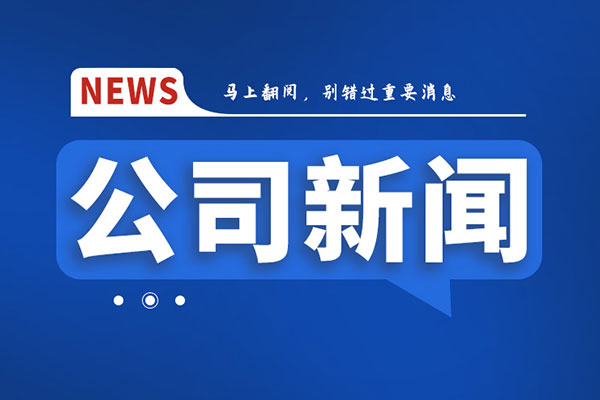 NEWS

马上翻阅，别错过重要消息

公司新闻